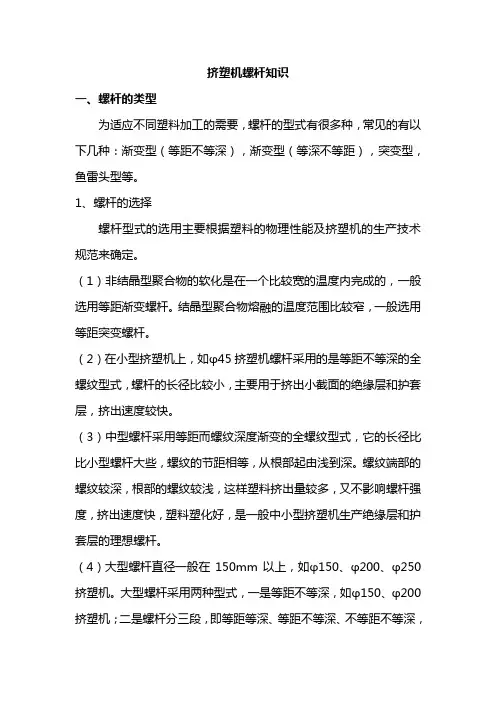 挤塑机螺杆知识

一、螺杆的类型

为适应不同塑料加工的需要，螺杆的型式有很多种，常见的有以下几种：渐变型（等距不等深），渐变型（等深不等距），突变型，鱼雷头型等。

1、螺杆的选择

螺杆型式的选用主要根据塑料的物理性能及挤塑机的生产技术规范来确定。

（1）非结晶型聚合物的软化是在一个比较宽的温度内完成的，一般选用等距渐变螺杆。结晶型聚合物熔融的温度范围比较窄，一般选用等距突变螺杆。

（2）在小型挤塑机上，如φ45 挤塑机螺杆采用的是等距不等深的全螺纹型式，螺杆的长径比较小，主要用于挤出小截面的绝缘层和护套层，挤出速度较快。

（3）中型螺杆采用等距而螺纹深度渐变的全螺纹型式，它的长径比比小型螺杆大些，螺纹的节距相等，从根部起由浅到深。螺纹端部的螺纹较深，根部的螺纹较浅，这样塑料挤出量较多，又不影响螺杆强度，挤出速度快，塑料塑化好，是一般中小型挤塑机生产绝缘层和护套层的理想螺杆。

（4）大型螺杆直径一般在 150mm 以上，如φ150、φ200、φ250 挤塑机。大型螺杆采用两种型式，一是等距不等深，如φ150、φ200 挤塑机；二是螺杆分三段，即等距等深、等距不等深、不等距不等深，